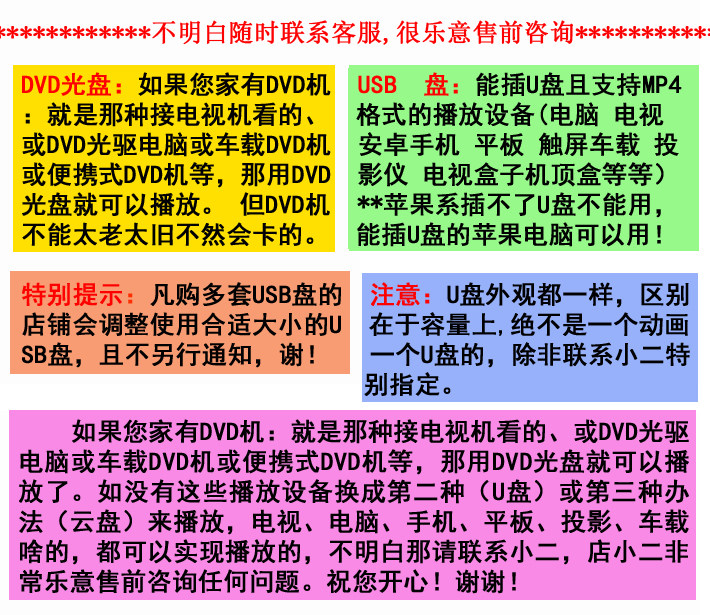 ************不明白随时联系客服,很乐意售前咨询***********

DVD光盘：如果您家有DVD机：就是那种接电视机看的、或DVD光驱电脑或车载DVD机或便携式DVD机等，那用DVD光盘就可以播放。 但DVD机不能太老太旧不然会卡的。

USB 盘：能插U盘且支持MP4格式的播放设备(电脑 电视 安卓手机 平板 触屏车载 投影仪 电视盒子机顶盒等等）**苹果系插不了U盘不能用，能插U盘的苹果电脑可以用！

特别提示：凡购多套USB盘的店铺会调整使用合适大小的USB盘，且不另行通知，谢！

注意：U盘外观都一样，区别在于容量上,绝不是一个动画一个U盘的，除非联系小二特别指定。

如果您家有DVD机：就是那种接电视机看的、或DVD光驱电脑或车载DVD机或便携式DVD机等，那用DVD光盘就可以播放了。如没有这些播放设备换成第二种（U盘）或第三种办法（云盘）来播放，电视、电脑、手机、平板、投影、车载啥的，都可以实现播放的，不明白那请联系小二，店小二非常乐意售前咨询任何问题。祝您开心！谢谢！